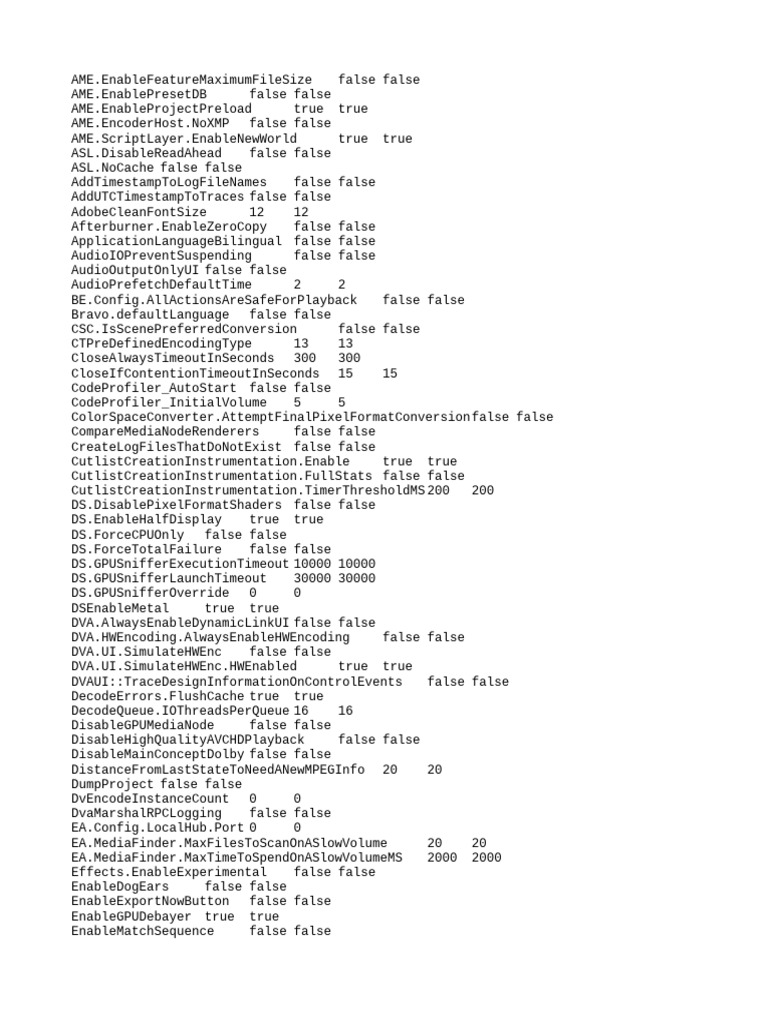 AME.EnableFeatureMaximumFileSize false false
AME.EnablePresetDB false false
AME.EnableProjectPreload true true
AME.EncoderHost.NoXMP false false
AME.ScriptLayer.EnableNewWorld true true
ASL.DisableReadAhead false false
ASL.NoCache false false
AddTimestampToLogFileNames false false
AddUTCTimestampToTraces false false
AdobeCleanFontSize 12 12
Afterburner.EnableZeroCopy false false
ApplicationLanguageBilingual false false
AudioIOPreventSuspending false false
AudioOutputOnlyUI false false
AudioPrefetchDefaultTime 2 2
BE.Config.AllActionsAreSafeForPlayback false false
Bravo.defaultLanguage false false
CSC.IsScenePreferredConversion false false
CTPreDefinedEncodingType 13 13
CloseAlwaysTimeoutInSeconds 300 300
CloseIfContentionTimeoutInSeconds 15 15
CodeProfiler_AutoStart false false
CodeProfiler_InitialVolume 5 5
ColorSpaceConverter.AttemptFinalPixelFormatConversionfalse false
CompareMediaNodeRenderers false false
CreateLogFilesThatDoNotExist false false
CutlistCreationInstrumentation.Enable true true
CutlistCreationInstrumentation.FullStats false false
CutlistCreationInstrumentation.TimerThresholdMS200 200
DS.DisablePixelFormatShaders false false
DS.EnableHalfDisplay true true
DS.ForceCPUOnly false false
DS.ForceTotalFailure false false
DS.GPUSnifferExecutionTimeout 10000 10000
DS.GPUSnifferLaunchTimeout 30000 30000
DS.GPUSnifferOverride 0 0
DSEnableMetal true true
DVA.AlwaysEnableDynamicLinkUI false false
DVA.HWEncoding.AlwaysEnableHWEncoding false false
DVA.UI.SimulateHWEnc false false
DVA.UI.SimulateHWEnc.HWEnabled true true
DVAUI::TraceDesignInformationOnControlEvents false false
DecodeErrors.FlushCache true true
DecodeQueue.IOThreadsPerQueue 16 16
DisableGPUMediaNode false false
DisableHighQualityAVCHDPlayback false false
DisableMainConceptDolby false false
DistanceFromLastStateToNeedANewMPEGInfo 20 20
DumpProject false false
DvEncodeInstanceCount 0 0
DvaMarshalRPCLogging false false
EA.Config.LocalHub.Port 0 0
EA.MediaFinder.MaxFilesToScanOnASlowVolume 20 20
EA.MediaFinder.MaxTimeToSpendOnASlowVolumeMS 2000 2000
Effects.EnableExperimental false false
EnableDogEars false false
EnableExportNowButton false false
EnableGPUDebayer true true
EnableMatchSequence false false